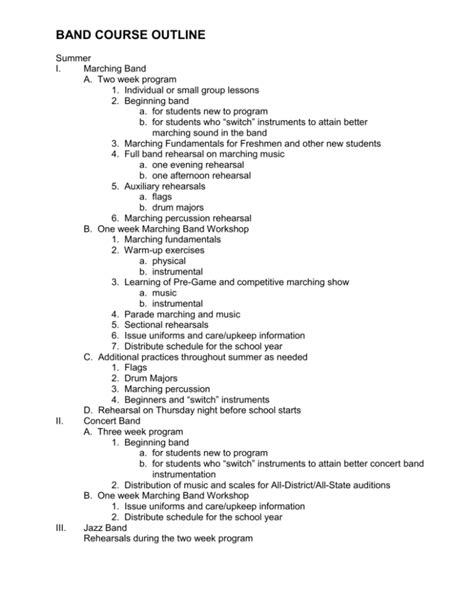 BAND COURSE OUTLINE

Summer
I. Marching Band
A. Two week program
1. Individual or small group lessons
2. Beginning band
a. for students new to program
b. for students who "switch" instruments to attain better marching sound in the band
3. Marching Fundamentals for Freshmen and other new students
4. Full band rehearsal on marching music
a. one evening rehearsal
b. one afternoon rehearsal
5. Auxiliary rehearsals
a. flags
b. drum majors
6. Marching percussion rehearsal
B. One week Marching Band Workshop
1. Marching fundamentals
2. Warm-up exercises
a. physical
b. instrumental
3. Learning of Pre-Game and competitive marching show
a. music
b. instrumental
4. Parade marching and music
5. Sectional rehearsals
6. Issue uniforms and care/upkeep information
7. Distribute schedule for the school year
C. Additional practices throughout summer as needed
1. Flags
2. Drum Majors
3. Marching percussion
4. Beginners and "switch" instruments
D. Rehearsal on Thursday night before school starts
II. Concert Band
A. Three week program
1. Beginning band
a. for students new to program
b. for students who "switch" instruments to attain better concert band instrumentation
2. Distribution of music and scales for All-District/All-State auditions
B. One week Marching Band Workshop
1. Issue uniforms and care/upkeep information
2. Distribute schedule for the school year
III. Jazz Band
Rehearsals during the two week program